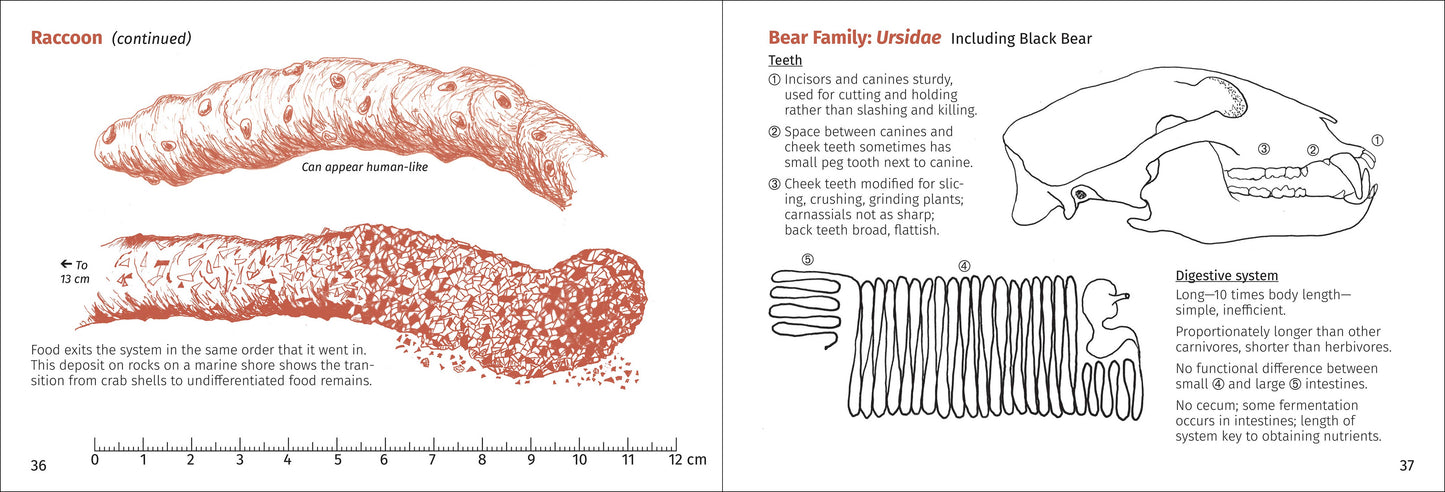 Raccoon (continued)

Can appear human-like

← To 13 cm

Food exits the system in the same order that it went in. This deposit on rocks on a marine shore shows the transition from crab shells to undifferentiated food remains.

36

0 1 2 3 4 5 6 7 8 9 10 11 12 cm

Bear Family: Ursidae Including Black Bear

Teeth

① Incisors and canines sturdy, used for cutting and holding rather than slashing and killing.

② Space between canines and cheek teeth sometimes has small peg tooth next to canine.

③ Cheek teeth modified for slicing, crushing, grinding plants; carnassials not as sharp; back teeth broad, flattish.

③ ② ①

⑤ ④

Digestive system

Long—10 times body length—simple, inefficient.

Proportionately longer than other carnivores, shorter than herbivores.

No functional difference between small ④ and large ⑤ intestines.

No cecum; some fermentation occurs in intestines; length of system key to obtaining nutrients.

37